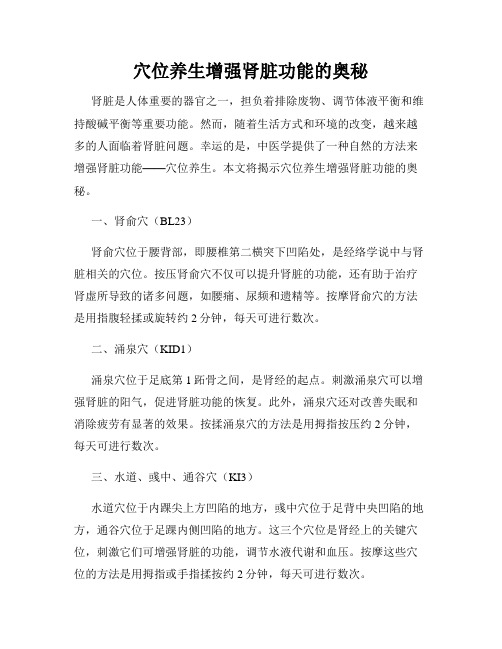 穴位养生增强肾脏功能的奥秘

肾脏是人体重要的器官之一，担负着排除废物、调节体液平衡和维持酸碱平衡等重要功能。然而，随着生活方式和环境的改变，越来越多的人面临着肾脏问题。幸运的是，中医学提供了一种自然的方法来增强肾脏功能——穴位养生。本文将揭示穴位养生增强肾脏功能的奥秘。

一、肾俞穴（BL23）

肾俞穴位于腰背部，即腰椎第二横突下凹陷处，是经络学说中与肾脏相关的穴位。按压肾俞穴不仅可以提升肾脏的功能，还有助于治疗肾虚所导致的诸多问题，如腰痛、尿频和遗精等。按摩肾俞穴的方法是用指腹轻揉或旋转约 2 分钟，每天可进行数次。

二、涌泉穴（KID1）

涌泉穴位于足底第 1 跖骨之间，是肾经的起点。刺激涌泉穴可以增强肾脏的阳气，促进肾脏功能的恢复。此外，涌泉穴还对改善失眠和消除疲劳有显著的效果。按揉涌泉穴的方法是用拇指按压约 2 分钟，每天可进行数次。

三、水道、彧中、通谷穴（KI3）

水道穴位于内踝尖上方凹陷的地方，彧中穴位于足背中央凹陷的地方，通谷穴位于足踝内侧凹陷的地方。这三个穴位是肾经上的关键穴位，刺激它们可增强肾脏的功能，调节水液代谢和血压。按摩这些穴位的方法是用拇指或手指揉按约 2 分钟，每天可进行数次。